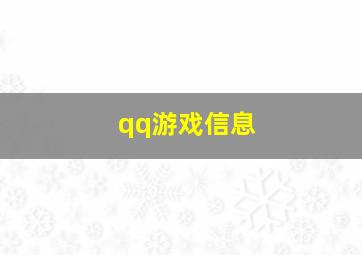 qq游戏信息